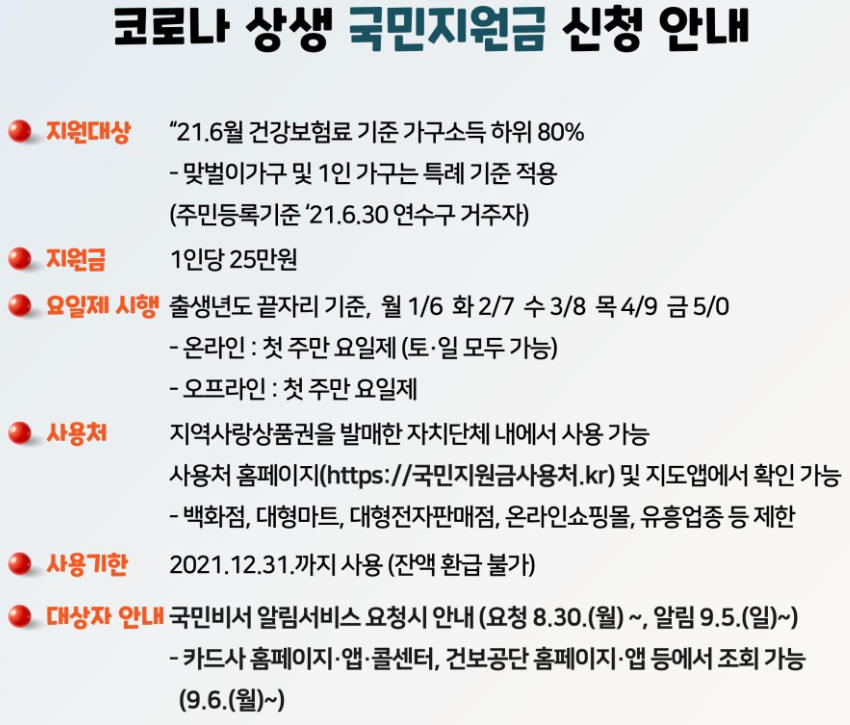 코로나 상생 국민지원금 신청 안내

• 지원대상 "21.6월 건강보험료 기준 가구소득 하위 80%
- 맞벌이가구 및 1인 가구는 특례 기준 적용
(주민등록기준 '21.6.30 연수구 거주자)

• 지원금 1인당 25만원

• 요일제 시행 출생년도 끝자리 기준, 월 1/6 화 2/7 수 3/8 목 4/9 금 5/0
- 온라인 : 첫 주만 요일제 (토·일 모두 가능)
- 오프라인 : 첫 주만 요일제

• 사용처 지역사랑상품권을 발매한 자치단체 내에서 사용 가능
사용처 홈페이지(https://국민지원금사용처.kr) 및 지도앱에서 확인 가능
- 백화점, 대형마트, 대형전자판매점, 온라인쇼핑몰, 유흥업종 등 제한

• 사용기한 2021.12.31.까지 사용 (잔액 환급 불가)

• 대상자 안내 국민비서 알림서비스 요청시 안내 (요청 8.30.(월) ~, 알림 9.5.(일)~)
- 카드사 홈페이지·앱·콜센터, 건보공단 홈페이지·앱 등에서 조회 가능 (9.6.(월)~)